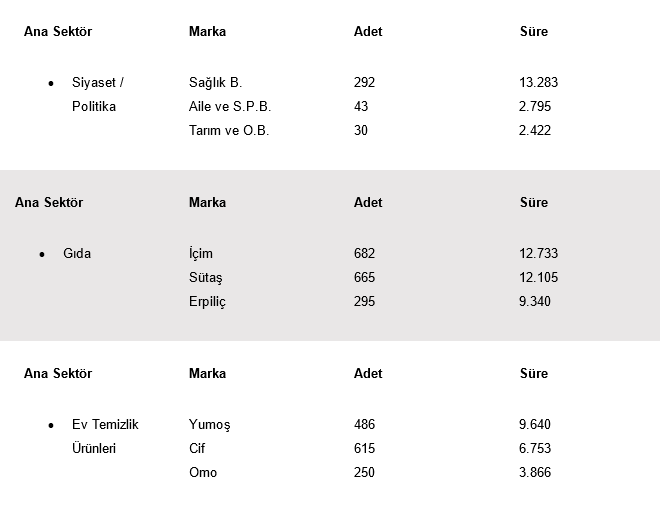 | Ana Sektör | Marka | Adet | Süre |
|---|---|---|---|
| • Siyaset / Politika | Sağlık B. | 292 | 13.283 |
| | Aile ve S.P.B. | 43 | 2.795 |
| | Tarım ve O.B. | 30 | 2.422 |

| Ana Sektör | Marka | Adet | Süre |
|---|---|---|---|
| • Gıda | İçim | 682 | 12.733 |
| | Sütaş | 665 | 12.105 |
| | Erpiliç | 295 | 9.340 |

| Ana Sektör | Marka | Adet | Süre |
|---|---|---|---|
| • Ev Temizlik Ürünleri | Yumoş | 486 | 9.640 |
| | Cif | 615 | 6.753 |
| | Omo | 250 | 3.866 |